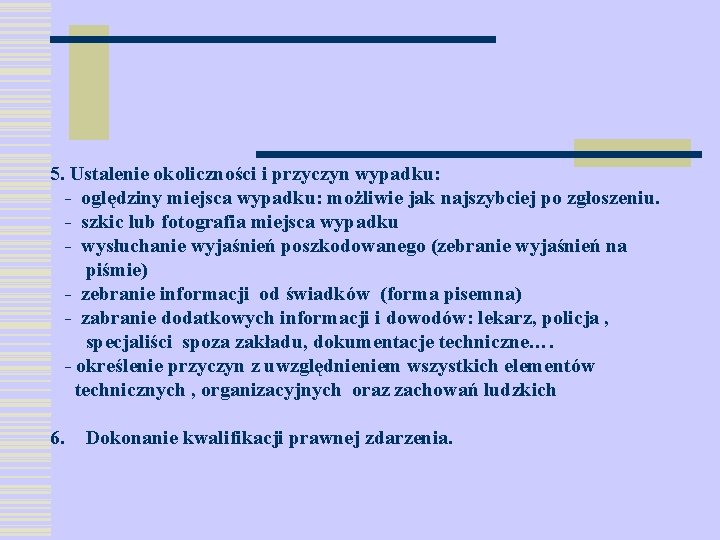 5. Ustalenie okoliczności i przyczyn wypadku:
- oględziny miejsca wypadku: możliwie jak najszybciej po zgłoszeniu.
- szkic lub fotografia miejsca wypadku
- wysłuchanie wyjaśnień poszkodowanego (zebranie wyjaśnień na piśmie)
- zebranie informacji od świadków (forma pisemna)
- zabranie dodatkowych informacji i dowodów: lekarz, policja , specjaliści spoza zakładu, dokumentacje techniczne.…
- określenie przyczyn z uwzględnieniem wszystkich elementów technicznych , organizacyjnych oraz zachowań ludzkich

6. Dokonanie kwalifikacji prawnej zdarzenia.